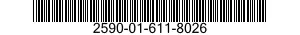 2590-01-611-8026